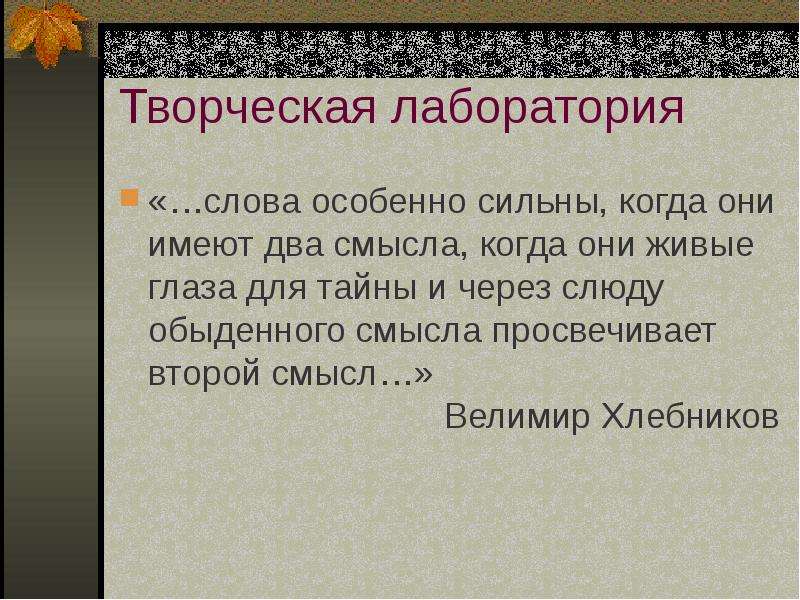 Творческая лаборатория

«…слова особенно сильны, когда они имеют два смысла, когда они живые глаза для тайны и через слюду обыденного смысла просвечивает второй смысл…»

Велимир Хлебников